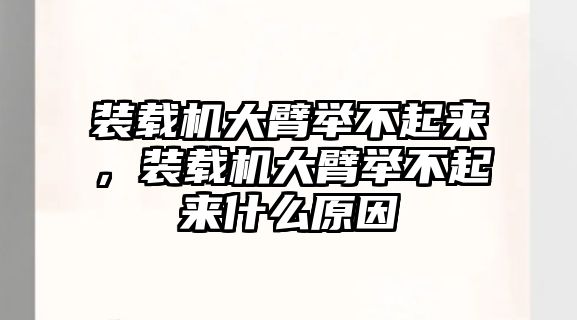 装载机大臂举不起来，装载机大臂举不起来什么原因